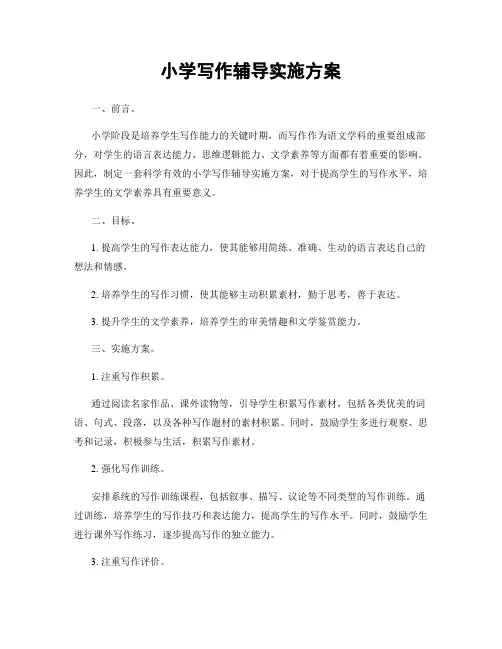 小学写作辅导实施方案

一、前言。

小学阶段是培养学生写作能力的关键时期，而写作作为语文学科的重要组成部分，对学生的语言表达能力、思维逻辑能力、文学素养等方面都有着重要的影响。因此，制定一套科学有效的小学写作辅导实施方案，对于提高学生的写作水平，培养学生的文学素养具有重要意义。

二、目标。

1. 提高学生的写作表达能力，使其能够用简练、准确、生动的语言表达自己的想法和情感。

2. 培养学生的写作习惯，使其能够主动积累素材，勤于思考，善于表达。

3. 提升学生的文学素养，培养学生的审美情趣和文学鉴赏能力。

三、实施方案。

1. 注重写作积累。

通过阅读名家作品、课外读物等，引导学生积累写作素材，包括各类优美的词语、句式、段落，以及各种写作题材的素材积累。同时，鼓励学生多进行观察、思考和记录，积极参与生活，积累写作素材。

2. 强化写作训练。

安排系统的写作训练课程，包括叙事、描写、议论等不同类型的写作训练。通过训练，培养学生的写作技巧和表达能力，提高学生的写作水平。同时，鼓励学生进行课外写作练习，逐步提高写作的独立能力。

3. 注重写作评价。